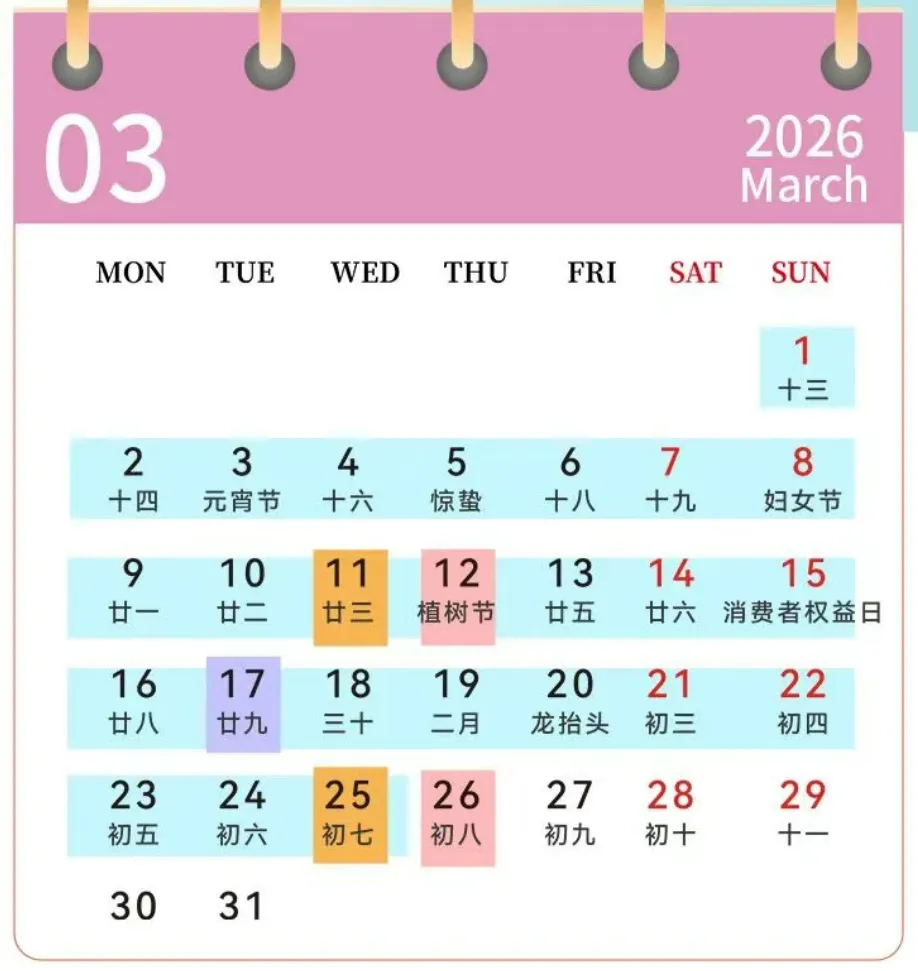 03

2026
March

| MON | TUE | WED | THU | FRI | SAT | SUN |
|---|---|---|---|---|---|---|
| | | | | | | 1 十三 |
| 2 十四 | 3 元宵节 | 4 十六 | 5 惊蛰 | 6 十八 | 7 十九 | 8 妇女节 |
| 9 廿一 | 10 廿二 | 11 廿三 | 12 植树节 | 13 廿五 | 14 廿六 | 15 消费者权益日 |
| 16 廿八 | 17 廿九 | 18 三十 | 19 二月 | 20 龙抬头 | 21 初三 | 22 初四 |
| 23 初五 | 24 初六 | 25 初七 | 26 初八 | 27 初九 | 28 初十 | 29 十一 |
| 30 | 31 | | | | | |